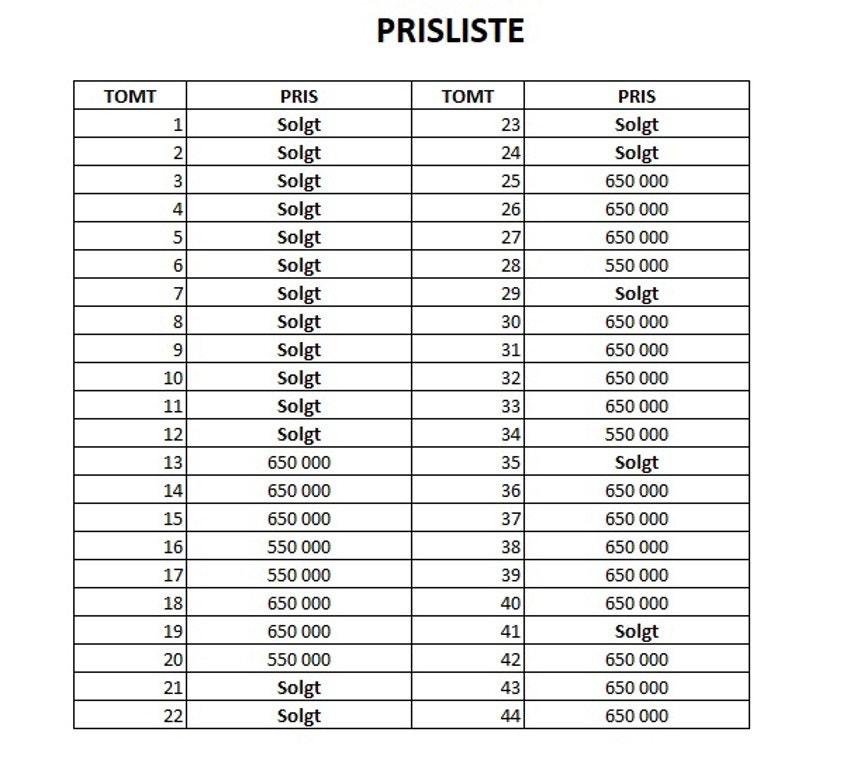 PRISLISTE

| TOMT | PRIS | TOMT | PRIS |
|---|---|---|---|
| 1 | Solgt | 23 | Solgt |
| 2 | Solgt | 24 | Solgt |
| 3 | Solgt | 25 | 650 000 |
| 4 | Solgt | 26 | 650 000 |
| 5 | Solgt | 27 | 650 000 |
| 6 | Solgt | 28 | 550 000 |
| 7 | Solgt | 29 | Solgt |
| 8 | Solgt | 30 | 650 000 |
| 9 | Solgt | 31 | 650 000 |
| 10 | Solgt | 32 | 650 000 |
| 11 | Solgt | 33 | 650 000 |
| 12 | Solgt | 34 | 550 000 |
| 13 | 650 000 | 35 | Solgt |
| 14 | 650 000 | 36 | 650 000 |
| 15 | 650 000 | 37 | 650 000 |
| 16 | 550 000 | 38 | 650 000 |
| 17 | 550 000 | 39 | 650 000 |
| 18 | 650 000 | 40 | 650 000 |
| 19 | 650 000 | 41 | Solgt |
| 20 | 550 000 | 42 | 650 000 |
| 21 | Solgt | 43 | 650 000 |
| 22 | Solgt | 44 | 650 000 |